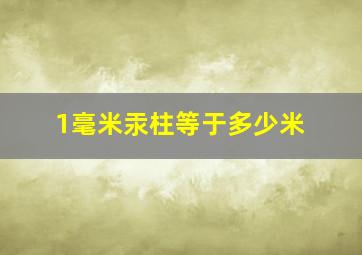 1毫米汞柱等于多少米